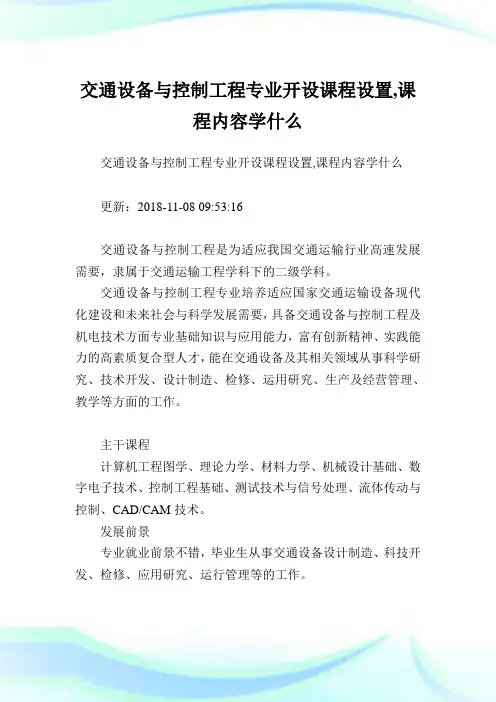 交通设备与控制工程专业开设课程设置,课程内容学什么

交通设备与控制工程专业开设课程设置,课程内容学什么

更新：2018-11-08 09:53:16

交通设备与控制工程是为适应我国交通运输行业高速发展需要，隶属于交通运输工程学科下的二级学科。

交通设备与控制工程专业培养适应国家交通运输设备现代化建设和未来社会与科学发展需要，具备交通设备与控制工程及机电技术方面专业基础知识与应用能力，富有创新精神、实践能力的高素质复合型人才，能在交通设备及其相关领域从事科学研究、技术开发、设计制造、检修、运用研究、生产及经营管理、教学等方面的工作。

主干课程

计算机工程图学、理论力学、材料力学、机械设计基础、数字电子技术、控制工程基础、测试技术与信号处理、流体传动与控制、CAD/CAM 技术。

发展前景

专业就业前景不错，毕业生从事交通设备设计制造、科技开发、检修、应用研究、运行管理等的工作。